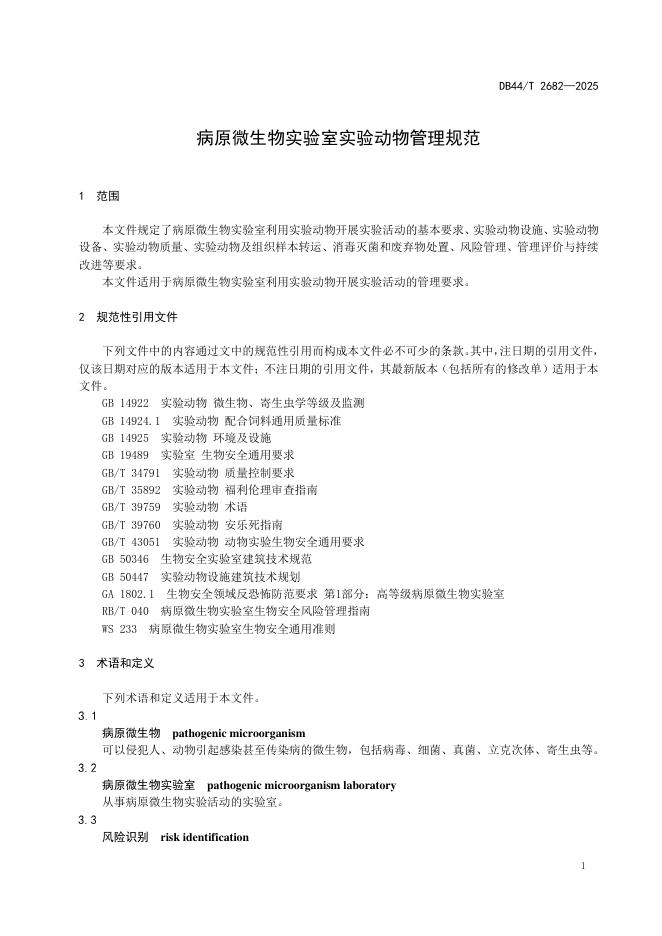 DB44/T 2682—2025

病原微生物实验室实验动物管理规范

1 范围

本文件规定了病原微生物实验室利用实验动物开展实验活动的基本要求、实验动物设施、实验动物设备、实验动物质量、实验动物及组织样本转运、消毒灭菌和废弃物处置、风险管理、管理评价与持续改进等要求。

本文件适用于病原微生物实验室利用实验动物开展实验活动的管理要求。

2 规范性引用文件

下列文件中的内容通过文中的规范性引用而构成本文件必不可少的条款。其中，注日期的引用文件，仅该日期对应的版本适用于本文件；不注日期的引用文件，其最新版本（包括所有的修改单）适用于本文件。

GB 14922 实验动物 微生物、寄生虫学等级及监测
GB 14924.1 实验动物 配合饲料通用质量标准
GB 14925 实验动物 环境及设施
GB 19489 实验室 生物安全通用要求
GB/T 34791 实验动物 质量控制要求
GB/T 35892 实验动物 福利伦理审查指南
GB/T 39759 实验动物 术语
GB/T 39760 实验动物 安乐死指南
GB/T 43051 实验动物 动物实验生物安全通用要求
GB 50346 生物安全实验室建筑技术规范
GB 50447 实验动物设施建筑技术规划
GA 1802.1 生物安全领域反恐怖防范要求 第1部分：高等级病原微生物实验室
RB/T 040 病原微生物实验室生物安全风险管理指南
WS 233 病原微生物实验室生物安全通用准则

3 术语和定义

下列术语和定义适用于本文件。

3.1
病原微生物 pathogenic microorganism
可以侵犯人、动物引起感染甚至传染病的微生物，包括病毒、细菌、真菌、立克次体、寄生虫等。

3.2
病原微生物实验室 pathogenic microorganism laboratory
从事病原微生物实验活动的实验室。

3.3
风险识别 risk identification

1